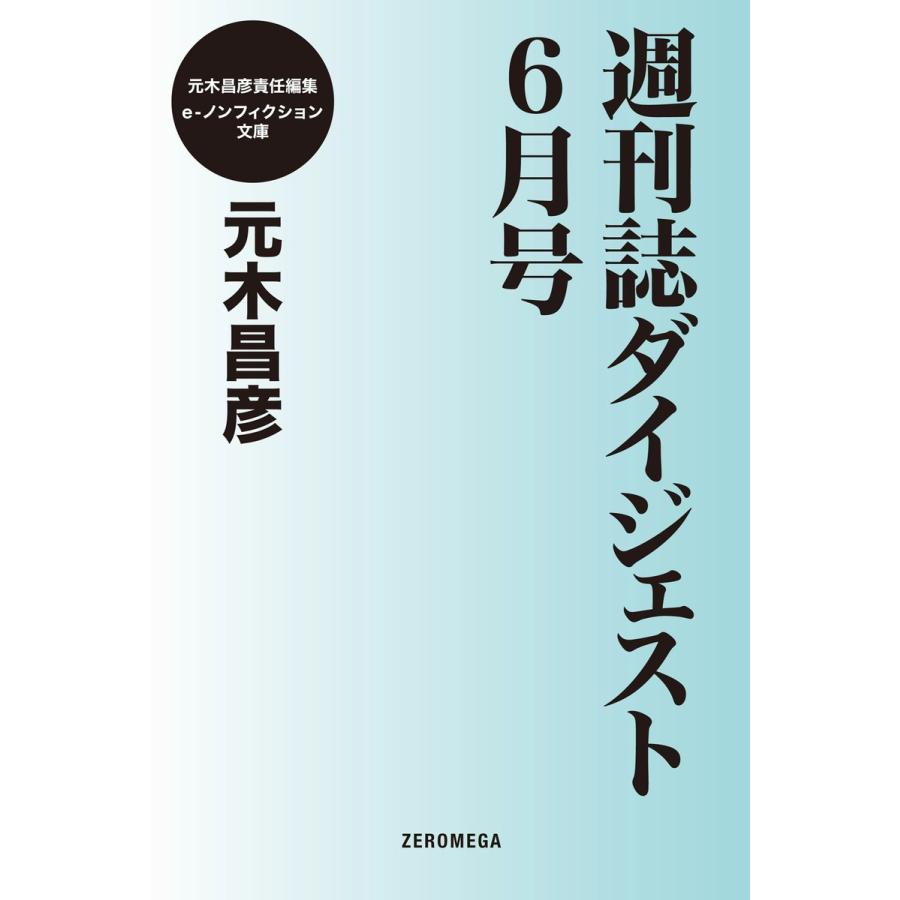 週刊誌ダイジェスト
6月号

元木昌彦責任編集
e-ノンフィクション
文庫

元木昌彦

ZEROMEGA